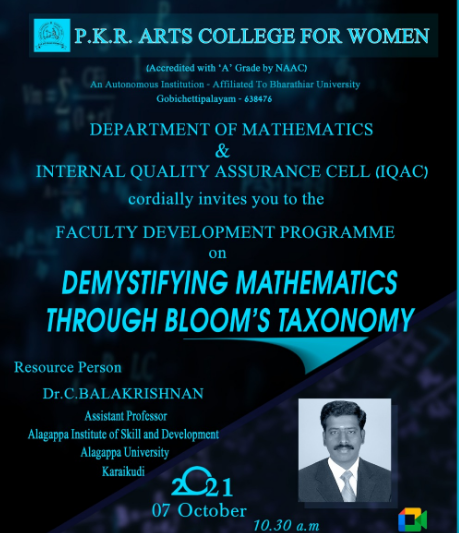 P.K.R. ARTS COLLEGE FOR WOMEN

(Accredited with 'A' Grade by NAAC)
An Autonomous Institution - Affiliated To Bharathiar University
Gobichettipalayam - 638476

DEPARTMENT OF MATHEMATICS
&
INTERNAL QUALITY ASSURANCE CELL (IQAC)
cordially invites you to the

FACULTY DEVELOPMENT PROGRAMME
on

DEMYSTIFYING MATHEMATICS THROUGH BLOOM'S TAXONOMY

Resource Person
Dr.C.BALAKRISHNAN
Assistant Professor
Alagappa Institute of Skill and Development
Alagappa University
Karaikudi

2021
07 October
10.30 a.m